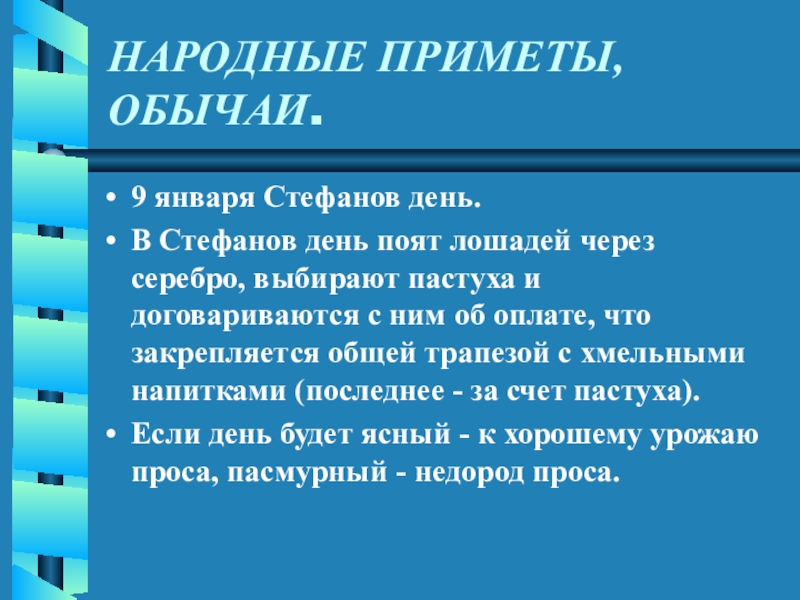 НАРОДНЫЕ ПРИМЕТЫ, ОБЫЧАИ.

• 9 января Стефанов день.

• В Стефанов день поят лошадей через серебро, выбирают пастуха и договариваются с ним об оплате, что закрепляется общей трапезой с хмельными напитками (последнее - за счет пастуха).

• Если день будет ясный - к хорошему урожаю проса, пасмурный - недород проса.